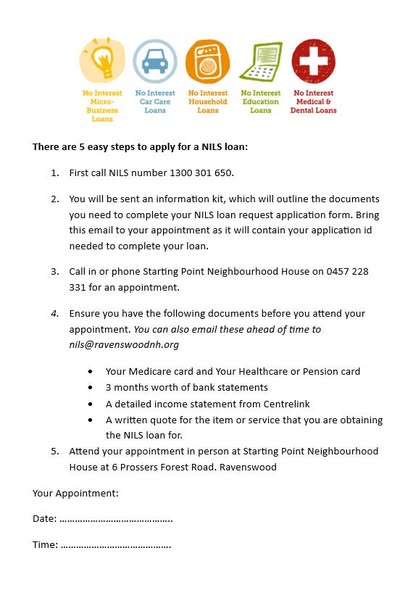 No Interest Micro-Business Loans

No Interest Car Care Loans

No Interest Household Loans

No Interest Education Loans

No Interest Medical & Dental Loans

There are 5 easy steps to apply for a NILS loan:

1. First call NILS number 1300 301 650.

2. You will be sent an information kit, which will outline the documents you need to complete your NILS loan request application form. Bring this email to your appointment as it will contain your application id needed to complete your loan.

3. Call in or phone Starting Point Neighbourhood House on 0457 228 331 for an appointment.

4. Ensure you have the following documents before you attend your appointment. You can also email these ahead of time to nils@ravenswoodnh.org

• Your Medicare card and Your Healthcare or Pension card
• 3 months worth of bank statements
• A detailed income statement from Centrelink
• A written quote for the item or service that you are obtaining the NILS loan for.

5. Attend your appointment in person at Starting Point Neighbourhood House at 6 Prossers Forest Road. Ravenswood

Your Appointment:

Date: ____

Time: ____